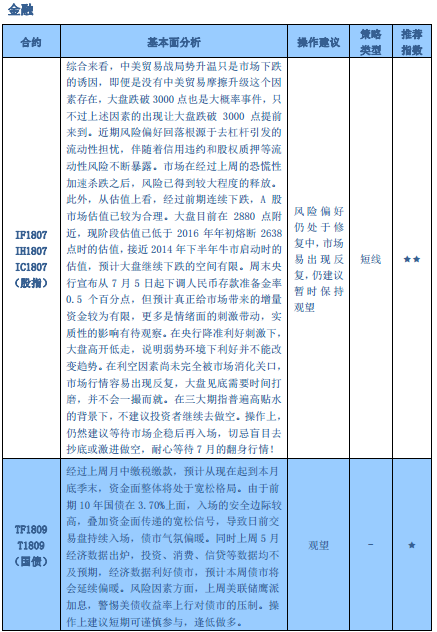 金融

| 合约 | 基本面分析 | 操作建议 | 策略类型 | 推荐指数 |
|---|---|---|---|---|
| IF1807 IH1807 IC1807 (股指) | 综合来看，中美贸易战局势升温只是市场下跌的诱因，即便是没有中美贸易摩擦升级这个因素存在，大盘跌破 3000 点也是大概率事件，只不过上述因素的出现让大盘跌破 3000 点提前来到。近期风险偏好回落根源于去杠杆引发的流动性担忧，伴随着信用违约和股权质押等流动性风险不断暴露。市场在经过上周的恐慌性加速杀跌之后，风险已得到较大程度的释放。此外，从估值上看，经过前期连续下跌，A 股市场估值已较为合理。大盘目前在 2880 点附近，现阶段估值已低于 2016 年年初熔断 2638 点时的估值，接近 2014 年下半年牛市启动时的估值，预计大盘继续下跌的空间有限。周末央行宣布从 7 月 5 日起下调人民币存款准备金率 0.5 个百分点，但预计真正给市场带来的增量资金较为有限，更多是情绪面的刺激带动，实质性的影响有待观察。在央行降准利好刺激下，大盘高开低走，说明弱势环境下利好并不能改变趋势。在利空因素尚未完全被市场消化关口，市场行情容易出现反复，大盘见底需要时间打磨，并不会一撮而就。在三大期指普遍高贴水的背景下，不建议投资者继续去做空。操作上，仍然建议等待市场企稳后再入场，切忌盲目去抄底或激进做空，耐心等待 7 月的翻身行情! | 风险偏好仍处于修复中，市场易出现反复，仍建议暂时保持观望 | 短线 | ★★ |
| TF1809 T1809 (国债) | 经过上周月中缴税缴款，预计从现在起到本月底季末，资金面整体将处于宽松格局。由于前期 10 年国债在 3.70%上面，入场的安全边际较高，叠加资金面传递的宽松信号，导致日前交易盘持续入场，债市气氛偏暖。同时上周 5 月经济数据出炉，投资、消费、信贷等数据均不及预期，经济数据利好债市，预计本周债市将会延续偏暖。风险因素方面，上周美联储鹰派加息，警惕美债收益率上行对债市的压制。操作上建议短期可谨慎参与，逢低做多。 | 观望 | - | ★ |